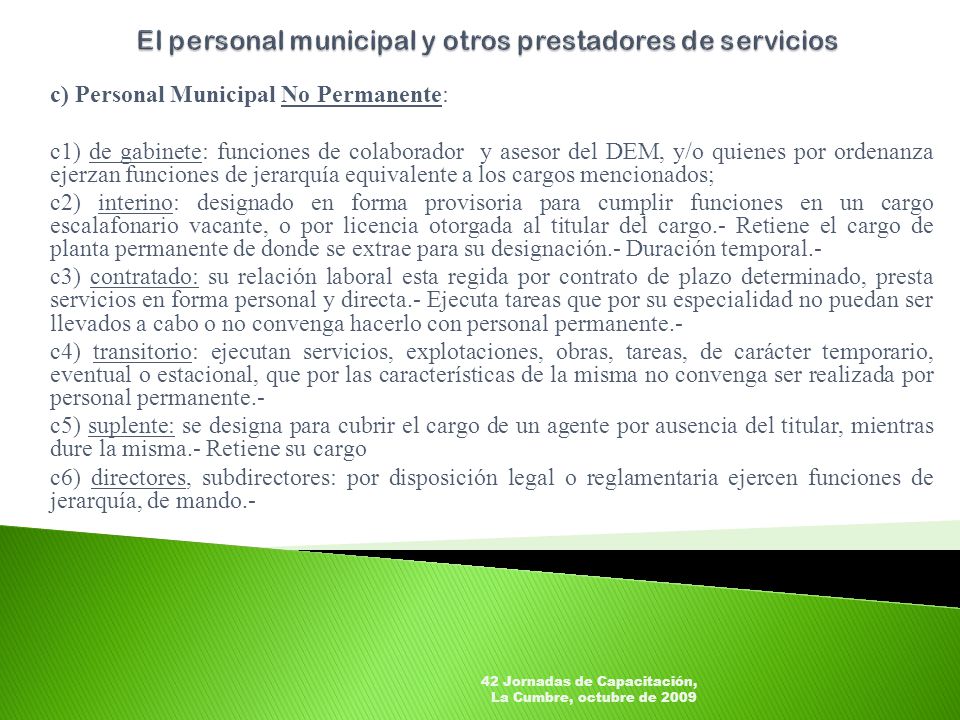 El personal municipal y otros prestadores de servicios

c) Personal Municipal No Permanente:

c1) de gabinete: funciones de colaborador y asesor del DEM, y/o quienes por ordenanza ejerzan funciones de jerarquía equivalente a los cargos mencionados;

c2) interino: designado en forma provisoria para cumplir funciones en un cargo escalafonario vacante, o por licencia otorgada al titular del cargo.- Retiene el cargo de planta permanente de donde se extrae para su designación.- Duración temporal.-

c3) contratado: su relación laboral esta regida por contrato de plazo determinado, presta servicios en forma personal y directa.- Ejecuta tareas que por su especialidad no puedan ser llevados a cabo o no convenga hacerlo con personal permanente.-

c4) transitorio: ejecutan servicios, explotaciones, obras, tareas, de carácter temporario, eventual o estacional, que por las características de la misma no convenga ser realizada por personal permanente.-

c5) suplente: se designa para cubrir el cargo de un agente por ausencia del titular, mientras dure la misma.- Retiene su cargo

c6) directores, subdirectores: por disposición legal o reglamentaria ejercen funciones de jerarquía, de mando.-

42 Jornadas de Capacitación,
La Cumbre, octubre de 2009